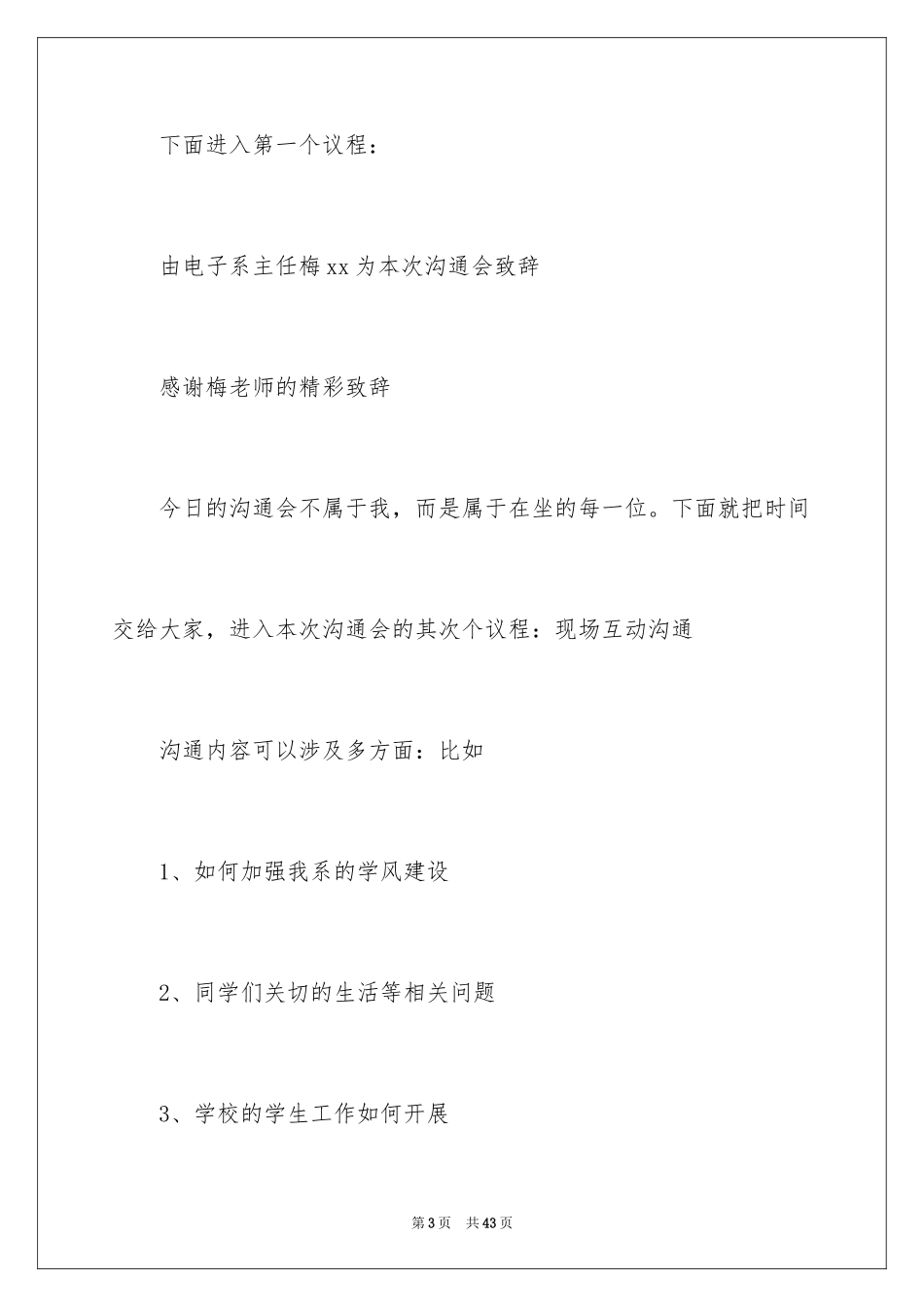 下面进入第一个议程：

由电子系主任梅xx为本次沟通会致辞

感谢梅老师的精彩致辞

今日的沟通会不属于我，而是属于在坐的每一位。下面就把时间交给大家，进入本次沟通会的其次个议程：现场互动沟通

沟通内容可以涉及多方面：比如

1、如何加强我系的学风建设

2、同学们关切的生活等相关问题

3、学校的学生工作如何开展

第3页 共43页